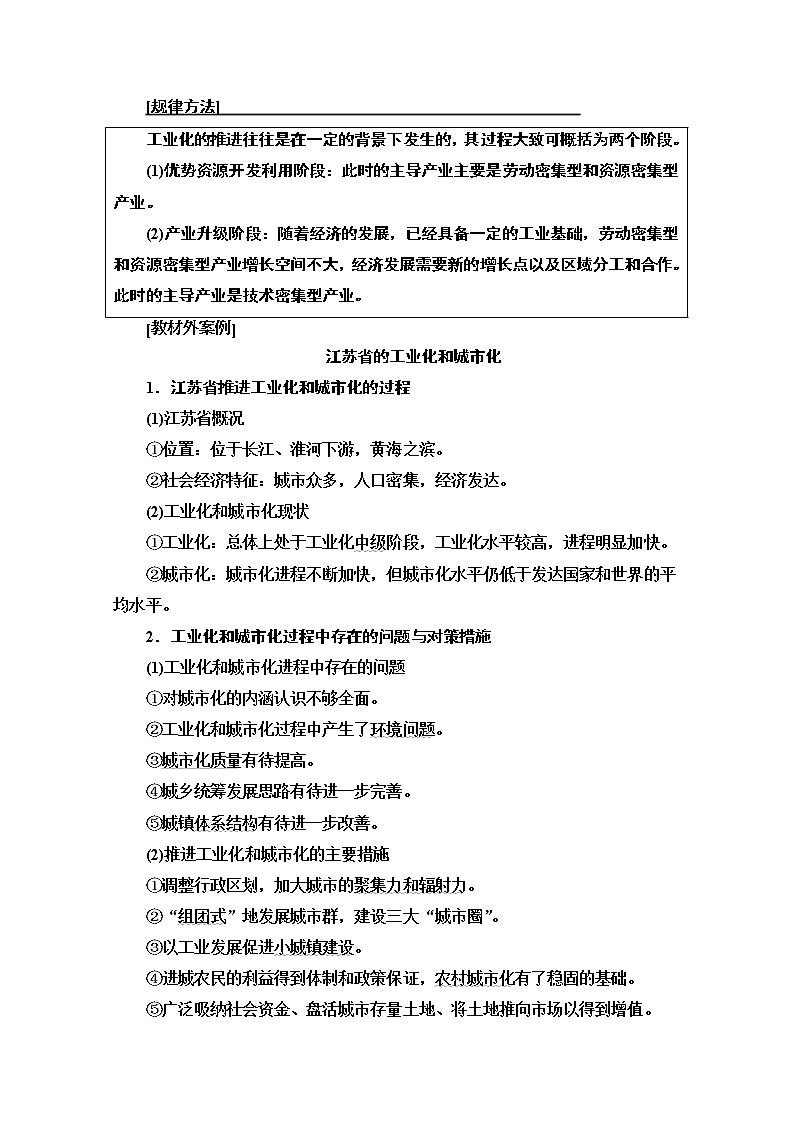 [规律方法]

工业化的推进往往是在一定的背景下发生的，其过程大致可概括为两个阶段。

(1)优势资源开发利用阶段：此时的主导产业主要是劳动密集型和资源密集型产业。

(2)产业升级阶段：随着经济的发展，已经具备一定的工业基础，劳动密集型和资源密集型产业增长空间不大，经济发展需要新的增长点以及区域分工和合作。此时的主导产业是技术密集型产业。

[教材外案例]

江苏省的工业化和城市化

1．江苏省推进工业化和城市化的过程

(1)江苏省概况

①位置：位于长江、淮河下游，黄海之滨。

②社会经济特征：城市众多，人口密集，经济发达。

(2)工业化和城市化现状

①工业化：总体上处于工业化中级阶段，工业化水平较高，进程明显加快。

②城市化：城市化进程不断加快，但城市化水平仍低于发达国家和世界的平均水平。

2．工业化和城市化过程中存在的问题与对策措施

(1)工业化和城市化进程中存在的问题

①对城市化的内涵认识不够全面。

②工业化和城市化过程中产生了环境问题。

③城市化质量有待提高。

④城乡统筹发展思路有待进一步完善。

⑤城镇体系结构有待进一步改善。

(2)推进工业化和城市化的主要措施

①调整行政区划，加大城市的聚集力和辐射力。

②“组团式”地发展城市群，建设三大“城市圈”。

③以工业发展促进小城镇建设。

④进城农民的利益得到体制和政策保证，农村城市化有了稳固的基础。

⑤广泛吸纳社会资金、盘活城市存量土地、将土地推向市场以得到增值。